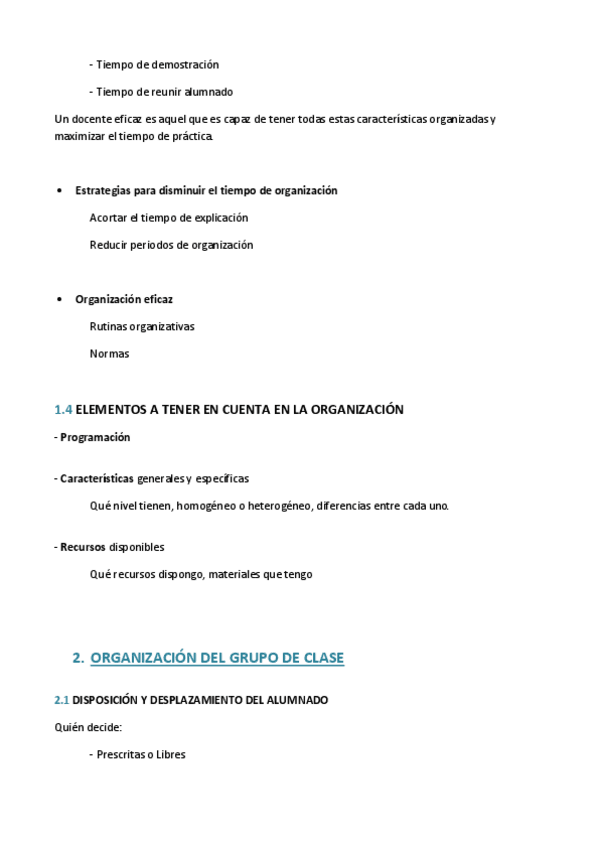 - Tiempo de demostración

- Tiempo de reunir alumnado

Un docente eficaz es aquel que es capaz de tener todas estas características organizadas y maximizar el tiempo de práctica.

• Estrategias para disminuir el tiempo de organización

Acortar el tiempo de explicación

Reducir periodos de organización

• Organización eficaz

Rutinas organizativas

Normas

1.4 ELEMENTOS A TENER EN CUENTA EN LA ORGANIZACIÓN

- Programación

- Características generales y específicas

Qué nivel tienen, homogéneo o heterogéneo, diferencias entre cada uno.

- Recursos disponibles

Qué recursos dispongo, materiales que tengo

2. ORGANIZACIÓN DEL GRUPO DE CLASE

2.1 DISPOSICIÓN Y DESPLAZAMIENTO DEL ALUMNADO

Quién decide:

- Prescritas o Libres